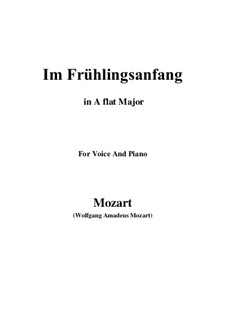 Im Frühlingsanfang

in A flat Major

For Voice And Piano

Mozart

(Wolfgang Amadeus Mozart)